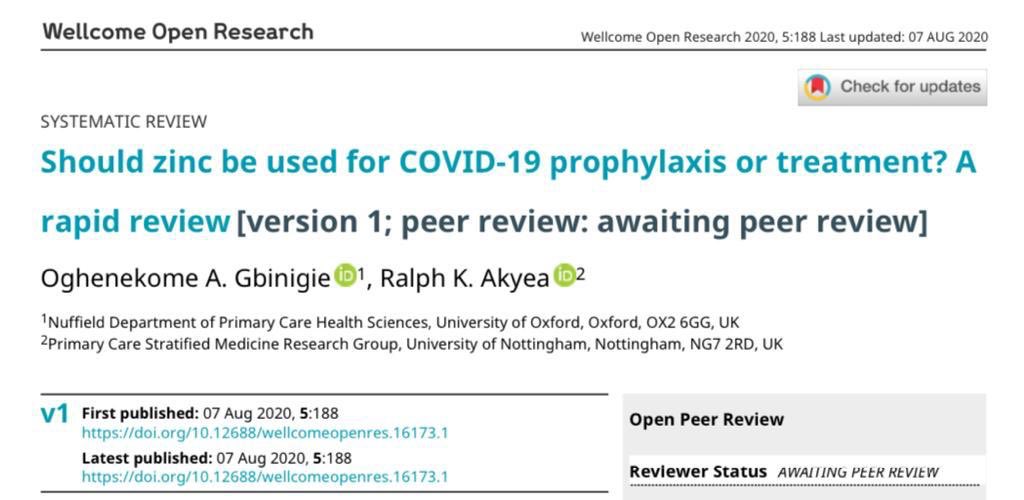 Wellcome Open Research

Wellcome Open Research 2020, 5:188 Last updated: 07 AUG 2020

Check for updates

SYSTEMATIC REVIEW

Should zinc be used for COVID-19 prophylaxis or treatment? A rapid review [version 1; peer review: awaiting peer review]

Oghenekome A. Gbinigie $^1$, Ralph K. Akyea $^2$

$^1$Nuffield Department of Primary Care Health Sciences, University of Oxford, Oxford, OX2 6GG, UK
$^2$Primary Care Stratified Medicine Research Group, University of Nottingham, Nottingham, NG7 2RD, UK

v1 First published: 07 Aug 2020, 5:188
https://doi.org/10.12688/wellcomeopenres.16173.1

Latest published: 07 Aug 2020, 5:188
https://doi.org/10.12688/wellcomeopenres.16173.1

Open Peer Review

Reviewer Status AWAITING PEER REVIEW